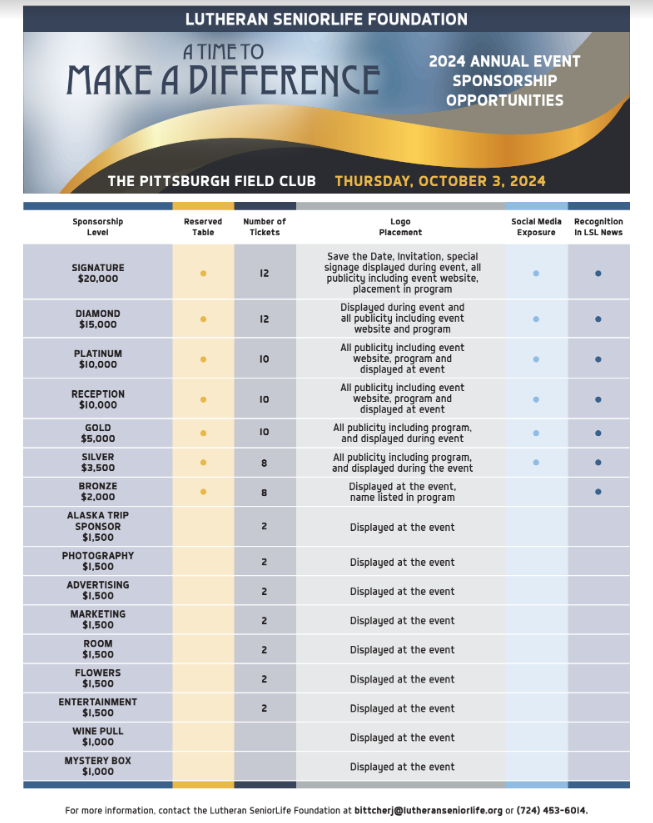 LUTHERAN SENIORLIFE FOUNDATION

A TIME TO
MAKE A DIFFERENCE

2024 ANNUAL EVENT SPONSORSHIP OPPORTUNITIES

THE PITTSBURGH FIELD CLUB THURSDAY, OCTOBER 3, 2024

| Sponsorship Level | Reserved Table | Number of Tickets | Logo Placement | Social Media Exposure | Recognition in LSL News |
|---|---|---|---|---|---|
| SIGNATURE $20,000 | • | 12 | Save the Date, Invitation, special signage displayed during event, all publicity including event website, placement in program | • | • |
| DIAMOND $15,000 | • | 12 | Displayed during event and all publicity including event website and program | • | • |
| PLATINUM $10,000 | • | 10 | All publicity including event website, program and displayed at event | • | • |
| RECEPTION $10,000 | • | 10 | All publicity including event website, program and displayed at event | • | • |
| GOLD $5,000 | • | 10 | All publicity including program, and displayed during event | • | • |
| SILVER $3,500 | • | 8 | All publicity including program, and displayed during the event | • | • |
| BRONZE $2,000 | • | 8 | Displayed at the event, name listed in program | | • |
| ALASKA TRIP SPONSOR $1,500 | | 2 | Displayed at the event | | |
| PHOTOGRAPHY $1,500 | | 2 | Displayed at the event | | |
| ADVERTISING $1,500 | | 2 | Displayed at the event | | |
| MARKETING $1,500 | | 2 | Displayed at the event | | |
| ROOM $1,500 | | 2 | Displayed at the event | | |
| FLOWERS $1,500 | | 2 | Displayed at the event | | |
| ENTERTAINMENT $1,500 | | 2 | Displayed at the event | | |
| WINE PULL $1,000 | | | Displayed at the event | | |
| MYSTERY BOX $1,000 | | | Displayed at the event | | |

For more information, contact the Lutheran SeniorLife Foundation at bittcherj@lutheranseniorlife.org or (724) 453-6014.